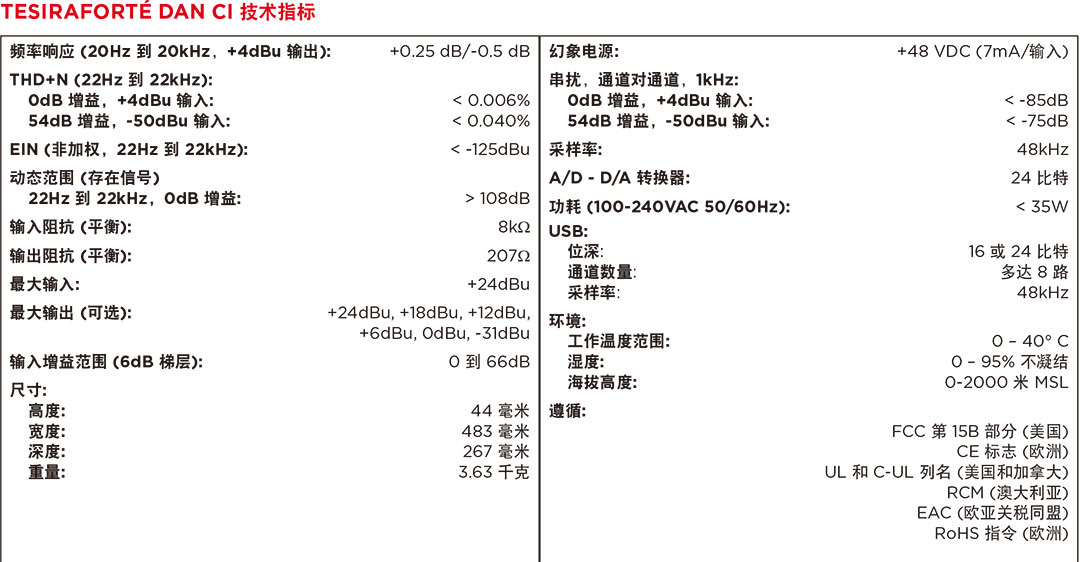 TESIRAFORTÉ DAN CI 技术指标

频率响应 (20Hz 到 20kHz，+4dBu 输出): +0.25 dB/-0.5 dB

THD+N (22Hz 到 22kHz):
0dB 增益，+4dBu 输入: < 0.006%
54dB 增益，-50dBu 输入: < 0.040%

EIN (非加权，22Hz 到 22kHz): < -125dBu

动态范围 (存在信号)
22Hz 到 22kHz，0dB 增益: > 108dB

输入阻抗 (平衡): 8kΩ

输出阻抗 (平衡): 207Ω

最大输入: +24dBu

最大输出 (可选): +24dBu, +18dBu, +12dBu, +6dBu, 0dBu, -31dBu

输入增益范围 (6dB 梯层): 0 到 66dB

尺寸:
高度: 44 毫米
宽度: 483 毫米
深度: 267 毫米
重量: 3.63 千克

幻象电源: +48 VDC (7mA/输入)

串扰，通道对通道，1kHz:
0dB 增益，+4dBu 输入: < -85dB
54dB 增益，-50dBu 输入: < -75dB

采样率: 48kHz

A/D - D/A 转换器: 24 比特

功耗 (100-240VAC 50/60Hz): < 35W

USB:
位深: 16 或 24 比特
通道数量: 多达 8 路
采样率: 48kHz

环境:
工作温度范围: 0 – 40° C
湿度: 0 – 95% 不凝结
海拔高度: 0-2000 米 MSL

遵循:
FCC 第 15B 部分 (美国)
CE 标志 (欧洲)
UL 和 C-UL 列名 (美国和加拿大)
RCM (澳大利亚)
EAC (欧亚关税同盟)
RoHS 指令 (欧洲)